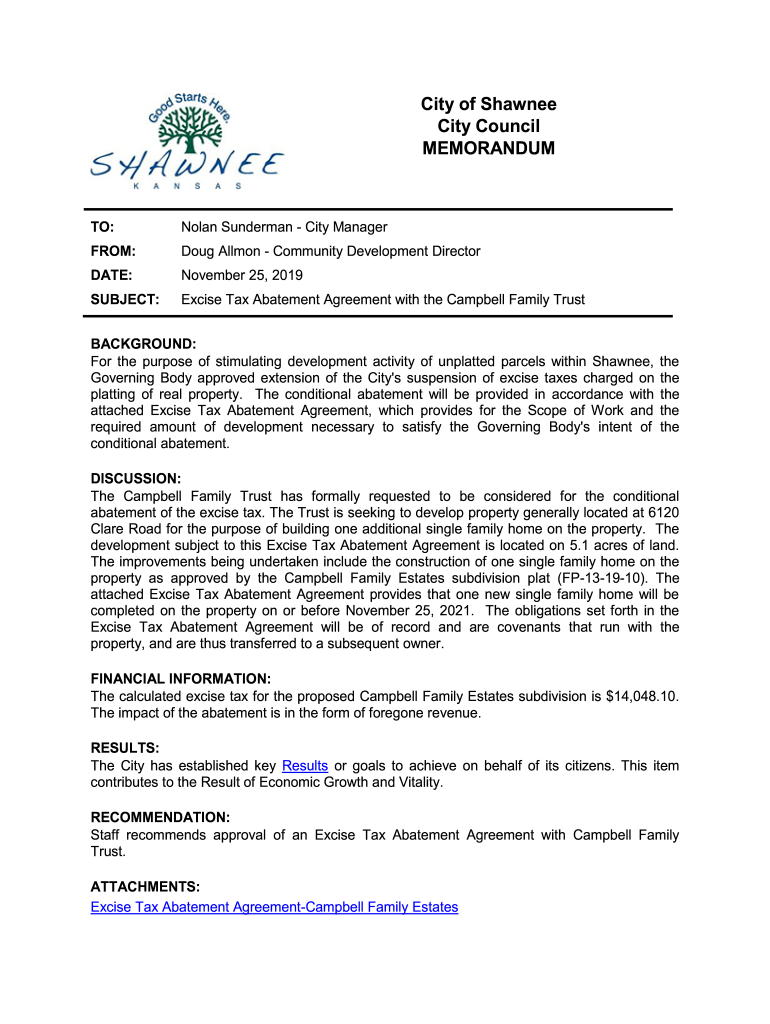 Good Starts Here.
SHAWNEE
KANSAS

City of Shawnee
City Council
MEMORANDUM

TO: Nolan Sunderman - City Manager
FROM: Doug Allmon - Community Development Director
DATE: November 25, 2019
SUBJECT: Excise Tax Abatement Agreement with the Campbell Family Trust

BACKGROUND:
For the purpose of stimulating development activity of unplatted parcels within Shawnee, the Governing Body approved extension of the City's suspension of excise taxes charged on the platting of real property. The conditional abatement will be provided in accordance with the attached Excise Tax Abatement Agreement, which provides for the Scope of Work and the required amount of development necessary to satisfy the Governing Body's intent of the conditional abatement.

DISCUSSION:
The Campbell Family Trust has formally requested to be considered for the conditional abatement of the excise tax. The Trust is seeking to develop property generally located at 6120 Clare Road for the purpose of building one additional single family home on the property. The development subject to this Excise Tax Abatement Agreement is located on 5.1 acres of land. The improvements being undertaken include the construction of one single family home on the property as approved by the Campbell Family Estates subdivision plat (FP-13-19-10). The attached Excise Tax Abatement Agreement provides that one new single family home will be completed on the property on or before November 25, 2021. The obligations set forth in the Excise Tax Abatement Agreement will be of record and are covenants that run with the property, and are thus transferred to a subsequent owner.

FINANCIAL INFORMATION:
The calculated excise tax for the proposed Campbell Family Estates subdivision is $14,048.10. The impact of the abatement is in the form of foregone revenue.

RESULTS:
The City has established key Results or goals to achieve on behalf of its citizens. This item contributes to the Result of Economic Growth and Vitality.

RECOMMENDATION:
Staff recommends approval of an Excise Tax Abatement Agreement with Campbell Family Trust.

ATTACHMENTS:
Excise Tax Abatement Agreement-Campbell Family Estates